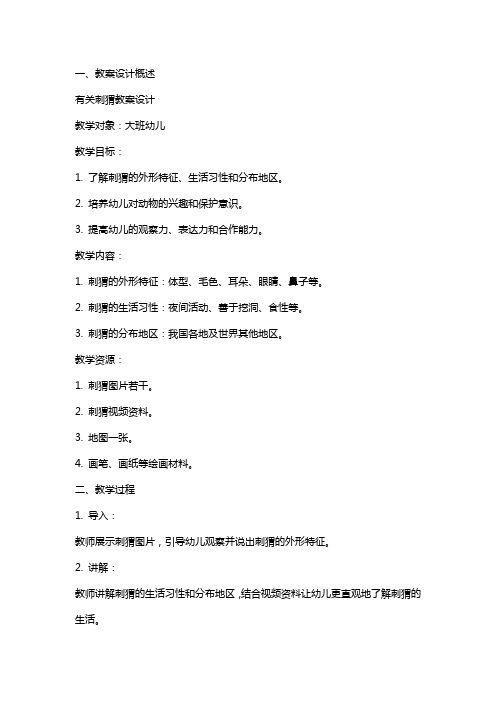 一、教案设计概述

有关刺猬教案设计

教学对象：大班幼儿

教学目标：

1. 了解刺猬的外形特征、生活习性和分布地区。

2. 培养幼儿对动物的兴趣和保护意识。

3. 提高幼儿的观察力、表达力和合作能力。

教学内容：

1. 刺猬的外形特征：体型、毛色、耳朵、眼睛、鼻子等。

2. 刺猬的生活习性：夜间活动、善于挖洞、食性等。

3. 刺猬的分布地区：我国各地及世界其他地区。

教学资源：

1. 刺猬图片若干。

2. 刺猬视频资料。

3. 地图一张。

4. 画笔、画纸等绘画材料。

二、教学过程

1. 导入：

教师展示刺猬图片，引导幼儿观察并说出刺猬的外形特征。

2. 讲解：

教师讲解刺猬的生活习性和分布地区，结合视频资料让幼儿更直观地了解刺猬的生活。